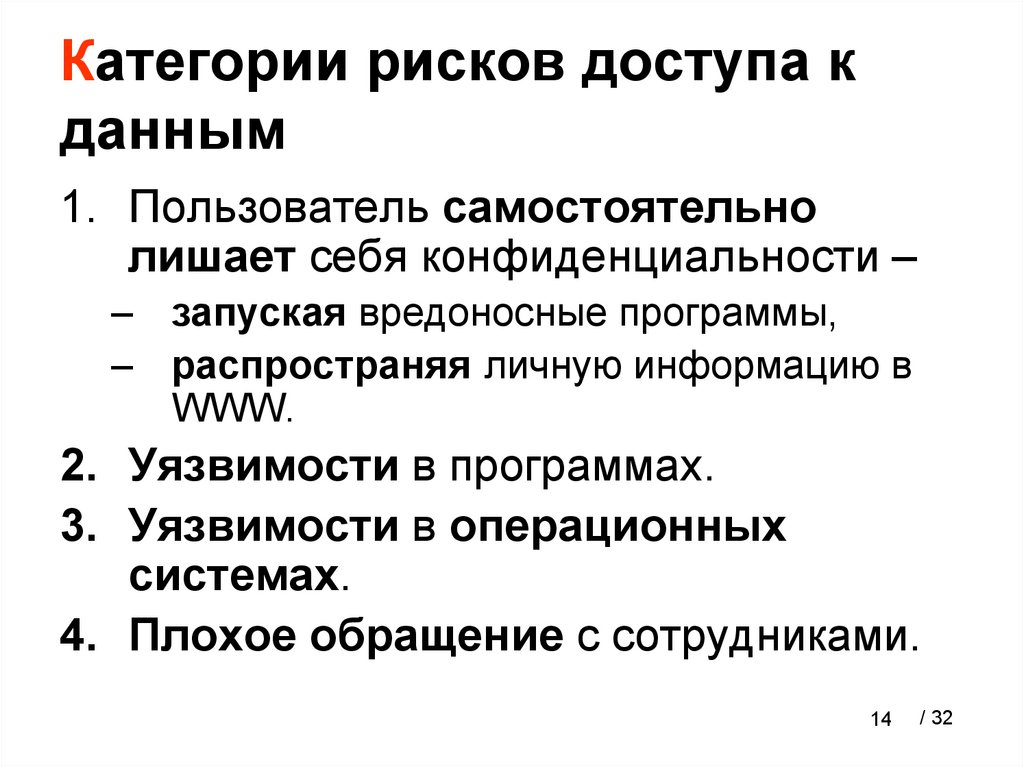 Категории рисков доступа к данным

1. Пользователь самостоятельно лишает себя конфиденциальности –
– запуская вредоносные программы,
– распространяя личную информацию в WWW.
2. Уязвимости в программах.
3. Уязвимости в операционных системах.
4. Плохое обращение с сотрудниками.

14 / 32